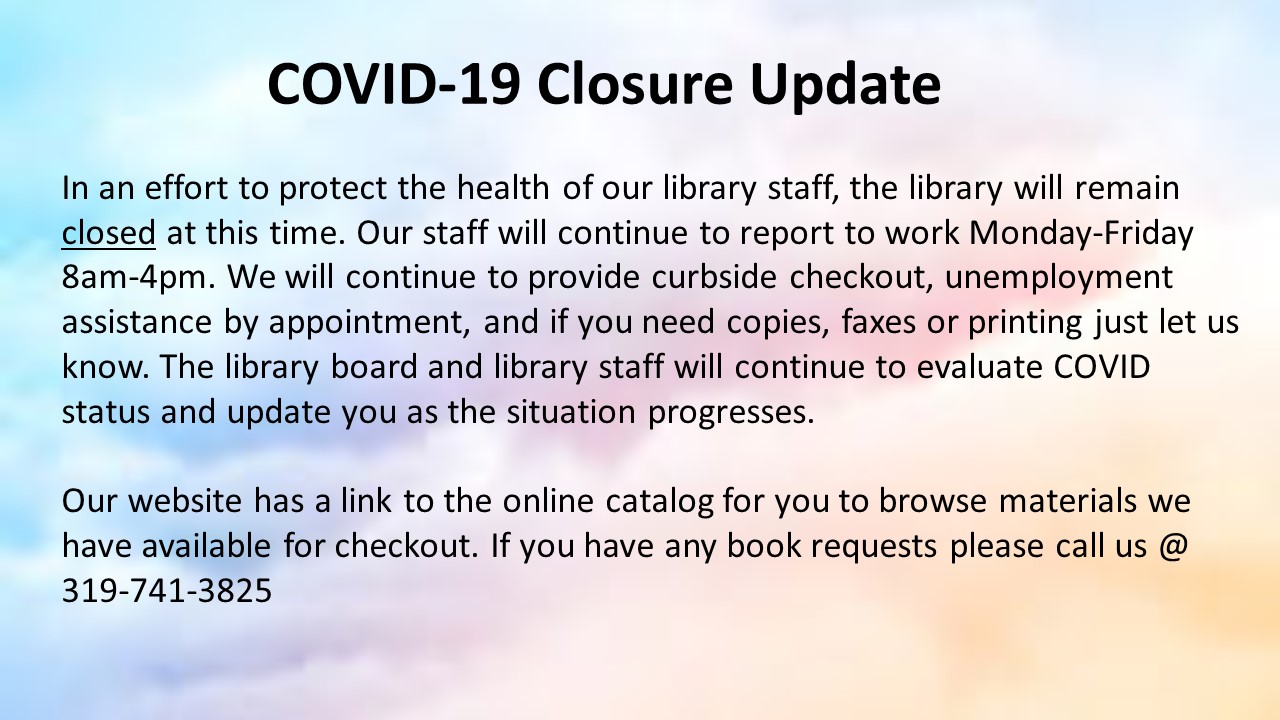 COVID-19 Closure Update

In an effort to protect the health of our library staff, the library will remain closed at this time. Our staff will continue to report to work Monday-Friday 8am-4pm. We will continue to provide curbside checkout, unemployment assistance by appointment, and if you need copies, faxes or printing just let us know. The library board and library staff will continue to evaluate COVID status and update you as the situation progresses.

Our website has a link to the online catalog for you to browse materials we have available for checkout. If you have any book requests please call us @ 319-741-3825